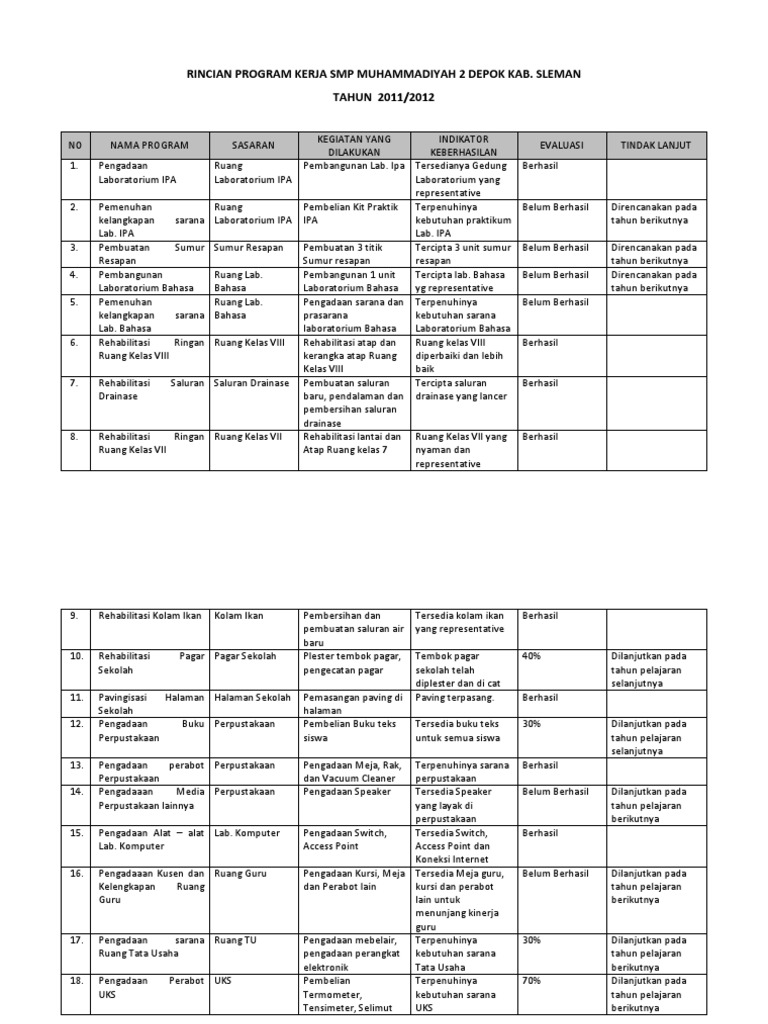 RINCIAN PROGRAM KERJA SMP MUHAMMADIYAH 2 DEPOK KAB. SLEMAN

TAHUN 2011/2012

| NO | NAMA PROGRAM | SASARAN | KEGIATAN YANG DILAKUKAN | INDIKATOR KEBERHASILAN | EVALUASI | TINDAK LANJUT |
|---|---|---|---|---|---|---|
| 1. | Pengadaan Laboratorium IPA | Ruang Laboratorium IPA | Pembangunan Lab. Ipa | Tersedianya Gedung Laboratorium yang representative | Berhasil | |
| 2. | Pemenuhan kelangkapan sarana Lab. IPA | Ruang Laboratorium IPA | Pembelian Kit Praktik IPA | Terpenuhinya kebutuhan praktikum Lab. IPA | Belum Berhasil | Direncanakan pada tahun berikutnya |
| 3. | Pembuatan Sumur Resapan | Sumur Resapan | Pembuatan 3 titik Sumur resapan | Tercipta 3 unit sumur resapan | Belum Berhasil | Direncanakan pada tahun berikutnya |
| 4. | Pembangunan Laboratorium Bahasa | Ruang Lab. Bahasa | Pembangunan 1 unit Laboratorium Bahasa | Tercipta lab. Bahasa yg representative | Belum Berhasil | Direncanakan pada tahun berikutnya |
| 5. | Pemenuhan kelangkapan sarana Lab. Bahasa | Ruang Lab. Bahasa | Pengadaan sarana dan prasarana laboratorium Bahasa | Terpenuhinya kebutuhan sarana Laboratorium Bahasa | Belum Berhasil | |
| 6. | Rehabilitasi Ringan Ruang Kelas VIII | Ruang Kelas VIII | Rehabilitasi atap dan kerangka atap Ruang Kelas VIII | Ruang kelas VIII diperbaiki dan lebih baik | Berhasil | |
| 7. | Rehabilitasi Saluran Drainase | Saluran Drainase | Pembuatan saluran baru, pendalaman dan pembersihan saluran drainase | Tercipta saluran drainase yang lancer | Berhasil | |
| 8. | Rehabilitasi Ringan Ruang Kelas VII | Ruang Kelas VII | Rehabilitasi lantai dan Atap Ruang kelas 7 | Ruang Kelas VII yang nyaman dan representative | Berhasil | |

| 9. | Rehabilitasi Kolam Ikan | Kolam Ikan | Pembersihan dan pembuatan saluran air baru | Tersedia kolam ikan yang representative | Berhasil | |
|---|---|---|---|---|---|---|
| 10. | Rehabilitasi Pagar Sekolah | Pagar Sekolah | Plester tembok pagar, pengecatan pagar | Tembok pagar sekolah telah diplester dan di cat | 40% | Dilanjutkan pada tahun pelajaran selanjutnya |
| 11. | Pavingisasi Halaman Sekolah | Halaman Sekolah | Pemasangan paving di halaman | Paving terpasang. | Berhasil | |
| 12. | Pengadaan Buku Perpustakaan | Perpustakaan | Pembelian Buku teks siswa | Tersedia buku teks untuk semua siswa | 30% | Dilanjutkan pada tahun pelajaran selanjutnya |
| 13. | Pengadaan perabot Perpustakaan | Perpustakaan | Pengadaan Meja, Rak, dan Vacuum Cleaner | Terpenuhinya sarana perpustakaan | Berhasil | |
| 14. | Pengadaaan Media Perpustakaan lainnya | Perpustakaan | Pengadaan Speaker | Tersedia Speaker yang layak di perpustakaan | Belum Berhasil | Dilanjutkan pada tahun pelajaran berikutnya |
| 15. | Pengadaan Alat – alat Lab. Komputer | Lab. Komputer | Pengadaan Switch, Access Point | Tersedia Switch, Access Point dan Koneksi Internet | Berhasil | |
| 16. | Pengadaaan Kusen dan Kelengkapan Ruang Guru | Ruang Guru | Pengadaan Kursi, Meja dan Perabot lain | Tersedia Meja guru, kursi dan perabot lain untuk menunjang kinerja guru | Belum Berhasil | Dilanjutkan pada tahun pelajaran berikutnya |
| 17. | Pengadaan sarana Ruang Tata Usaha | Ruang TU | Pengadaan mebelair, pengadaan perangkat elektronik | Terpenuhinya kebutuhan sarana Tata Usaha | 30% | Dilanjutkan pada tahun pelajaran berikutnya |
| 18. | Pengadaan Perabot UKS | UKS | Pembelian Termometer, Tensimeter, Selimut | Terpenuhinya kebutuhan sarana UKS | 70% | Dilanjutkan pada tahun pelajaran berikutnya |